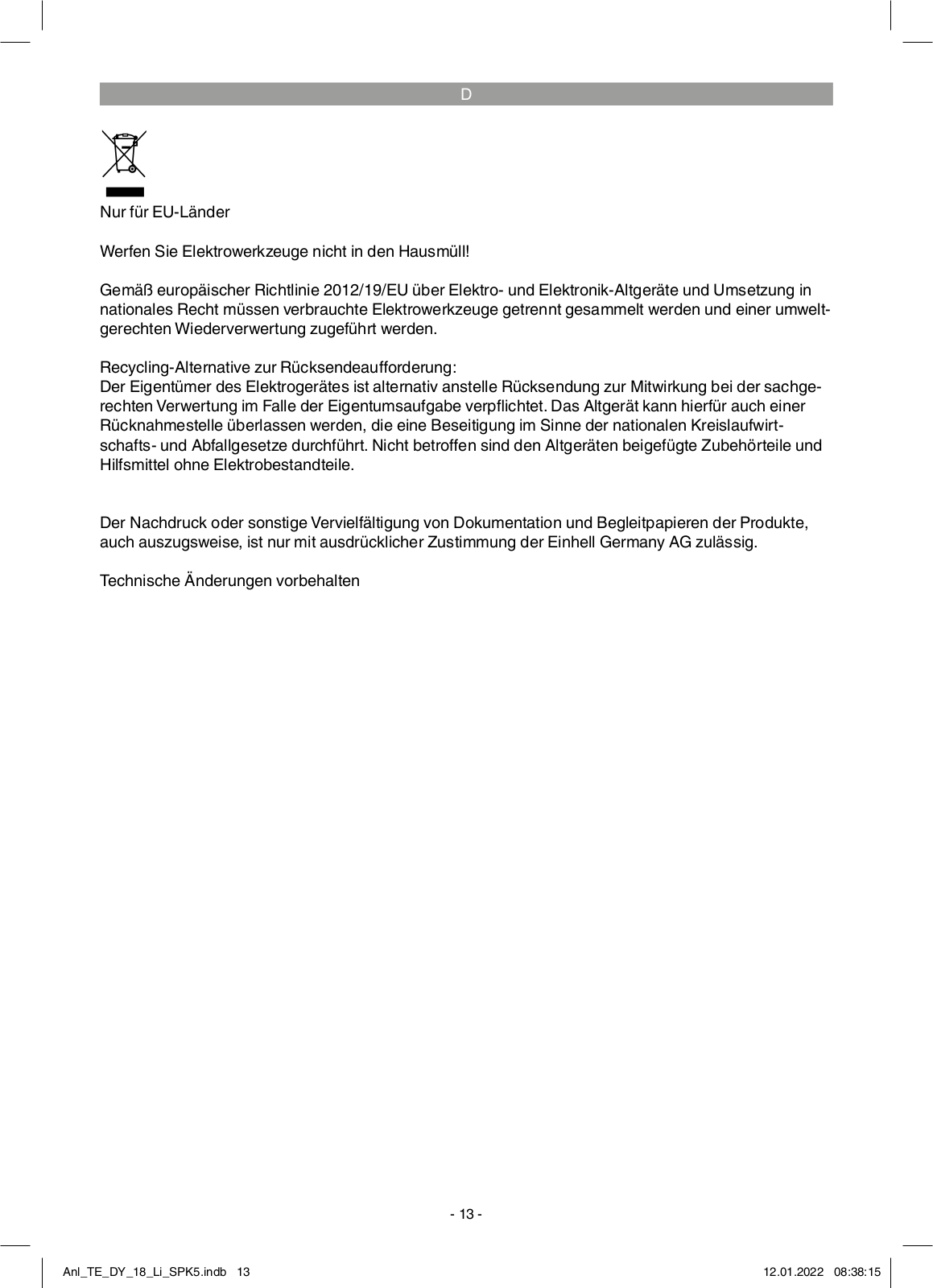 D

Nur für EU-Länder

Werfen Sie Elektrowerkzeuge nicht in den Hausmüll!

Gemäß europäischer Richtlinie 2012/19/EU über Elektro- und Elektronik-Altgeräte und Umsetzung in nationales Recht müssen verbrauchte Elektrowerkzeuge getrennt gesammelt werden und einer umweltgerechten Wiederverwertung zugeführt werden.

Recycling-Alternative zur Rücksendeaufforderung:
Der Eigentümer des Elektrogerätes ist alternativ anstelle Rücksendung zur Mitwirkung bei der sachgerechten Verwertung im Falle der Eigentumsaufgabe verpflichtet. Das Altgerät kann hierfür auch einer Rücknahmestelle überlassen werden, die eine Beseitigung im Sinne der nationalen Kreislaufwirtschafts- und Abfallgesetze durchführt. Nicht betroffen sind den Altgeräten beigefügte Zubehörteile und Hilfsmittel ohne Elektrobestandteile.

Der Nachdruck oder sonstige Vervielfältigung von Dokumentation und Begleitpapieren der Produkte, auch auszugsweise, ist nur mit ausdrücklicher Zustimmung der Einhell Germany AG zulässig.

Technische Änderungen vorbehalten

- 13 -

Anl_TE_DY_18_Li_SPK5.indb 13

12.01.2022 08:38:15